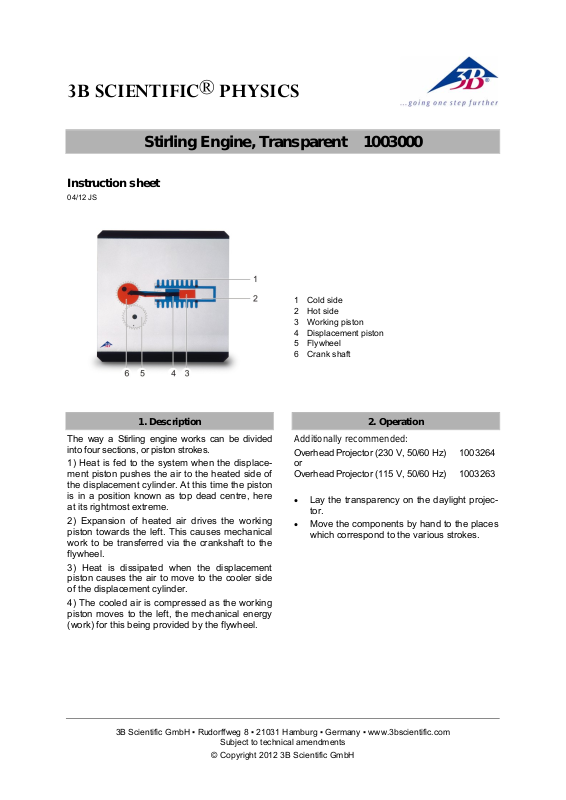 3B SCIENTIFIC® PHYSICS

3B

...going one step further

Stirling Engine, Transparent 1003000

Instruction sheet

04/12 JS

1

2

6 5 4 3

1 Cold side
2 Hot side
3 Working piston
4 Displacement piston
5 Flywheel
6 Crank shaft

1. Description

The way a Stirling engine works can be divided into four sections, or piston strokes.

1) Heat is fed to the system when the displacement piston pushes the air to the heated side of the displacement cylinder. At this time the piston is in a position known as top dead centre, here at its rightmost extreme.

2) Expansion of heated air drives the working piston towards the left. This causes mechanical work to be transferred via the crankshaft to the flywheel.

3) Heat is dissipated when the displacement piston causes the air to move to the cooler side of the displacement cylinder.

4) The cooled air is compressed as the working piston moves to the left, the mechanical energy (work) for this being provided by the flywheel.

2. Operation

Additionally recommended:

Overhead Projector (230 V, 50/60 Hz) 1003264
or
Overhead Projector (115 V, 50/60 Hz) 1003263

• Lay the transparency on the daylight projector.
• Move the components by hand to the places which correspond to the various strokes.

3B Scientific GmbH • Rudorffweg 8 • 21031 Hamburg • Germany • www.3bscientific.com
Subject to technical amendments
© Copyright 2012 3B Scientific GmbH